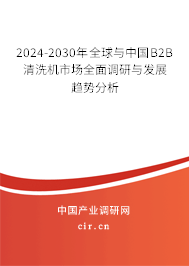 2024-2030年全球与中国B2B清洗机市场全面调研与发展趋势分析

中国产业调研网

cir.cn